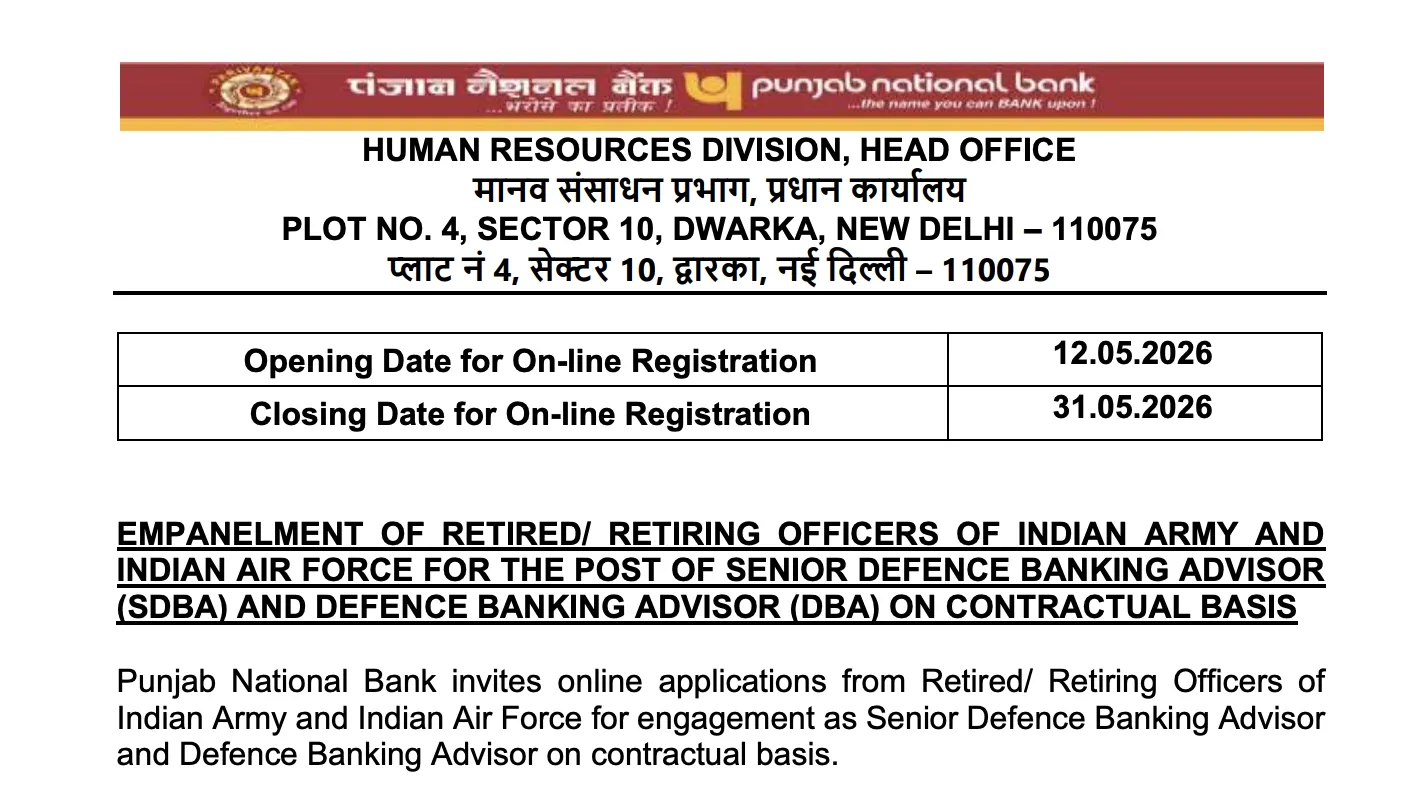 पंजाब नैशनल बैंक ...भरोसे का प्रतीक ! punjab national bank ...the name you can BANK upon !

HUMAN RESOURCES DIVISION, HEAD OFFICE
मानव संसाधन प्रभाग, प्रधान कार्यालय
PLOT NO. 4, SECTOR 10, DWARKA, NEW DELHI – 110075
प्लाट नं 4, सेक्टर 10, द्वारका, नई दिल्ली – 110075

| Opening Date for On-line Registration | 12.05.2026 |
|---|---|
| Closing Date for On-line Registration | 31.05.2026 |

EMPANELMENT OF RETIRED/ RETIRING OFFICERS OF INDIAN ARMY AND INDIAN AIR FORCE FOR THE POST OF SENIOR DEFENCE BANKING ADVISOR (SDBA) AND DEFENCE BANKING ADVISOR (DBA) ON CONTRACTUAL BASIS

Punjab National Bank invites online applications from Retired/ Retiring Officers of Indian Army and Indian Air Force for engagement as Senior Defence Banking Advisor and Defence Banking Advisor on contractual basis.